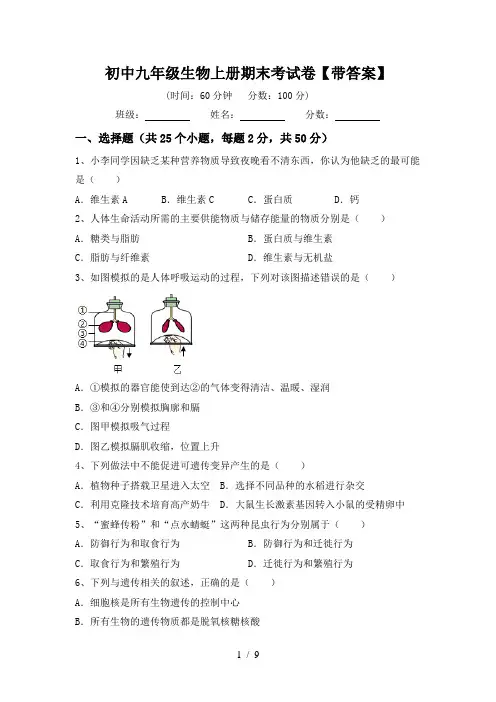 初中九年级生物上册期末考试卷【带答案】

（时间：60 分钟　分数：100 分）

班级：________　姓名：________　分数：________

一、选择题（共 25 个小题，每题 2 分，共 50 分）

1、小李同学因缺乏某种营养物质导致夜晚看不清东西，你认为他缺乏的最可能是（　　）

A．维生素 A　B．维生素 C　C．蛋白质　D．钙

2、人体生命活动所需的主要供能物质与储存能量的物质分别是（　　）

A．糖类与脂肪　B．蛋白质与维生素

C．脂肪与纤维素　D．维生素与无机盐

3、如图模拟的是人体呼吸运动的过程，下列对该图描述错误的是（　　）

①
②
③
④
甲　乙

A．①模拟的器官能使到达②的气体变得清洁、温暖、湿润

B．③和④分别模拟胸廓和膈

C．图甲模拟吸气过程

D．图乙模拟膈肌收缩，位置上升

4、下列做法中不能促进可遗传变异产生的是（　　）

A．植物种子搭载卫星进入太空　B．选择不同品种的水稻进行杂交

C．利用克隆技术培育高产奶牛　D．大鼠生长激素基因转入小鼠的受精卵中

5、“蜜蜂传粉”和“点水蜻蜓”这两种昆虫行为分别属于（　　）

A．防御行为和取食行为　B．防御行为和迁徙行为

C．取食行为和繁殖行为　D．迁徙行为和繁殖行为

6、下列与遗传相关的叙述，正确的是（　　）

A．细胞核是所有生物遗传的控制中心

B．所有生物的遗传物质都是脱氧核糖核酸

1 / 9